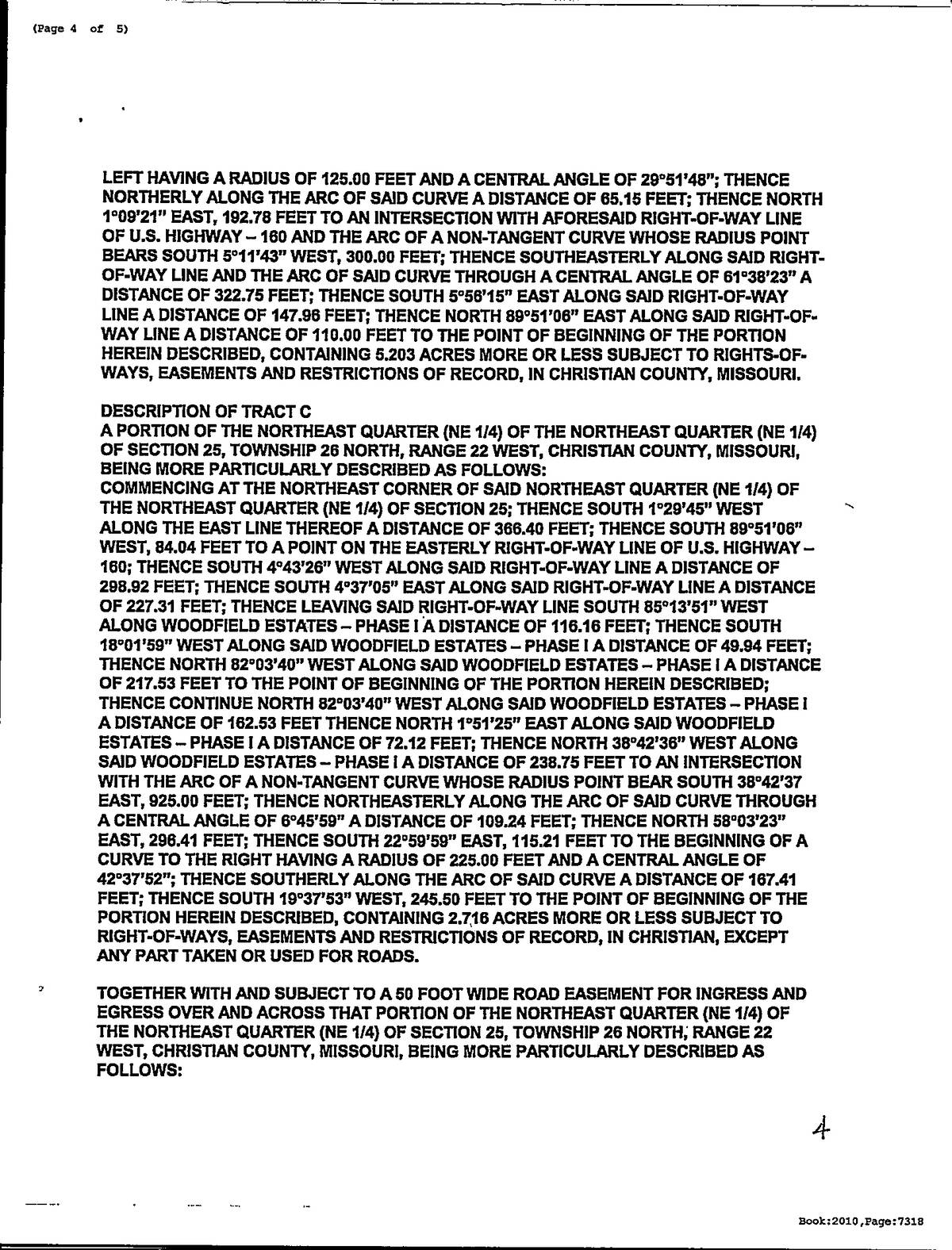 (Page 4 of 5)

LEFT HAVING A RADIUS OF 125.00 FEET AND A CENTRAL ANGLE OF 29°51'48"; THENCE NORTHERLY ALONG THE ARC OF SAID CURVE A DISTANCE OF 65.15 FEET; THENCE NORTH 1°09'21" EAST, 192.78 FEET TO AN INTERSECTION WITH AFORESAID RIGHT-OF-WAY LINE OF U.S. HIGHWAY – 160 AND THE ARC OF A NON-TANGENT CURVE WHOSE RADIUS POINT BEARS SOUTH 5°11'43" WEST, 300.00 FEET; THENCE SOUTHEASTERLY ALONG SAID RIGHT-OF-WAY LINE AND THE ARC OF SAID CURVE THROUGH A CENTRAL ANGLE OF 61°38'23" A DISTANCE OF 322.75 FEET; THENCE SOUTH 5°56'15" EAST ALONG SAID RIGHT-OF-WAY LINE A DISTANCE OF 147.96 FEET; THENCE NORTH 89°51'06" EAST ALONG SAID RIGHT-OF-WAY LINE A DISTANCE OF 110.00 FEET TO THE POINT OF BEGINNING OF THE PORTION HEREIN DESCRIBED, CONTAINING 5.203 ACRES MORE OR LESS SUBJECT TO RIGHTS-OF-WAYS, EASEMENTS AND RESTRICTIONS OF RECORD, IN CHRISTIAN COUNTY, MISSOURI.

DESCRIPTION OF TRACT C
A PORTION OF THE NORTHEAST QUARTER (NE 1/4) OF THE NORTHEAST QUARTER (NE 1/4) OF SECTION 25, TOWNSHIP 26 NORTH, RANGE 22 WEST, CHRISTIAN COUNTY, MISSOURI, BEING MORE PARTICULARLY DESCRIBED AS FOLLOWS:
COMMENCING AT THE NORTHEAST CORNER OF SAID NORTHEAST QUARTER (NE 1/4) OF THE NORTHEAST QUARTER (NE 1/4) OF SECTION 25; THENCE SOUTH 1°29'45" WEST ALONG THE EAST LINE THEREOF A DISTANCE OF 366.40 FEET; THENCE SOUTH 89°51'06" WEST, 84.04 FEET TO A POINT ON THE EASTERLY RIGHT-OF-WAY LINE OF U.S. HIGHWAY – 160; THENCE SOUTH 4°43'26" WEST ALONG SAID RIGHT-OF-WAY LINE A DISTANCE OF 298.92 FEET; THENCE SOUTH 4°37'05" EAST ALONG SAID RIGHT-OF-WAY LINE A DISTANCE OF 227.31 FEET; THENCE LEAVING SAID RIGHT-OF-WAY LINE SOUTH 85°13'51" WEST ALONG WOODFIELD ESTATES – PHASE I A DISTANCE OF 116.16 FEET; THENCE SOUTH 18°01'59" WEST ALONG SAID WOODFIELD ESTATES – PHASE I A DISTANCE OF 49.94 FEET; THENCE NORTH 82°03'40" WEST ALONG SAID WOODFIELD ESTATES – PHASE I A DISTANCE OF 217.53 FEET TO THE POINT OF BEGINNING OF THE PORTION HEREIN DESCRIBED; THENCE CONTINUE NORTH 82°03'40" WEST ALONG SAID WOODFIELD ESTATES – PHASE I A DISTANCE OF 162.53 FEET THENCE NORTH 1°51'25" EAST ALONG SAID WOODFIELD ESTATES – PHASE I A DISTANCE OF 72.12 FEET; THENCE NORTH 38°42'36" WEST ALONG SAID WOODFIELD ESTATES – PHASE I A DISTANCE OF 238.75 FEET TO AN INTERSECTION WITH THE ARC OF A NON-TANGENT CURVE WHOSE RADIUS POINT BEAR SOUTH 38°42'37 EAST, 925.00 FEET; THENCE NORTHEASTERLY ALONG THE ARC OF SAID CURVE THROUGH A CENTRAL ANGLE OF 6°45'59" A DISTANCE OF 109.24 FEET; THENCE NORTH 58°03'23" EAST, 296.41 FEET; THENCE SOUTH 22°59'59" EAST, 115.21 FEET TO THE BEGINNING OF A CURVE TO THE RIGHT HAVING A RADIUS OF 225.00 FEET AND A CENTRAL ANGLE OF 42°37'52"; THENCE SOUTHERLY ALONG THE ARC OF SAID CURVE A DISTANCE OF 167.41 FEET; THENCE SOUTH 19°37'53" WEST, 245.50 FEET TO THE POINT OF BEGINNING OF THE PORTION HEREIN DESCRIBED, CONTAINING 2.716 ACRES MORE OR LESS SUBJECT TO RIGHT-OF-WAYS, EASEMENTS AND RESTRICTIONS OF RECORD, IN CHRISTIAN, EXCEPT ANY PART TAKEN OR USED FOR ROADS.

TOGETHER WITH AND SUBJECT TO A 50 FOOT WIDE ROAD EASEMENT FOR INGRESS AND EGRESS OVER AND ACROSS THAT PORTION OF THE NORTHEAST QUARTER (NE 1/4) OF THE NORTHEAST QUARTER (NE 1/4) OF SECTION 25, TOWNSHIP 26 NORTH, RANGE 22 WEST, CHRISTIAN COUNTY, MISSOURI, BEING MORE PARTICULARLY DESCRIBED AS FOLLOWS:

4

Book:2010,Page:7318